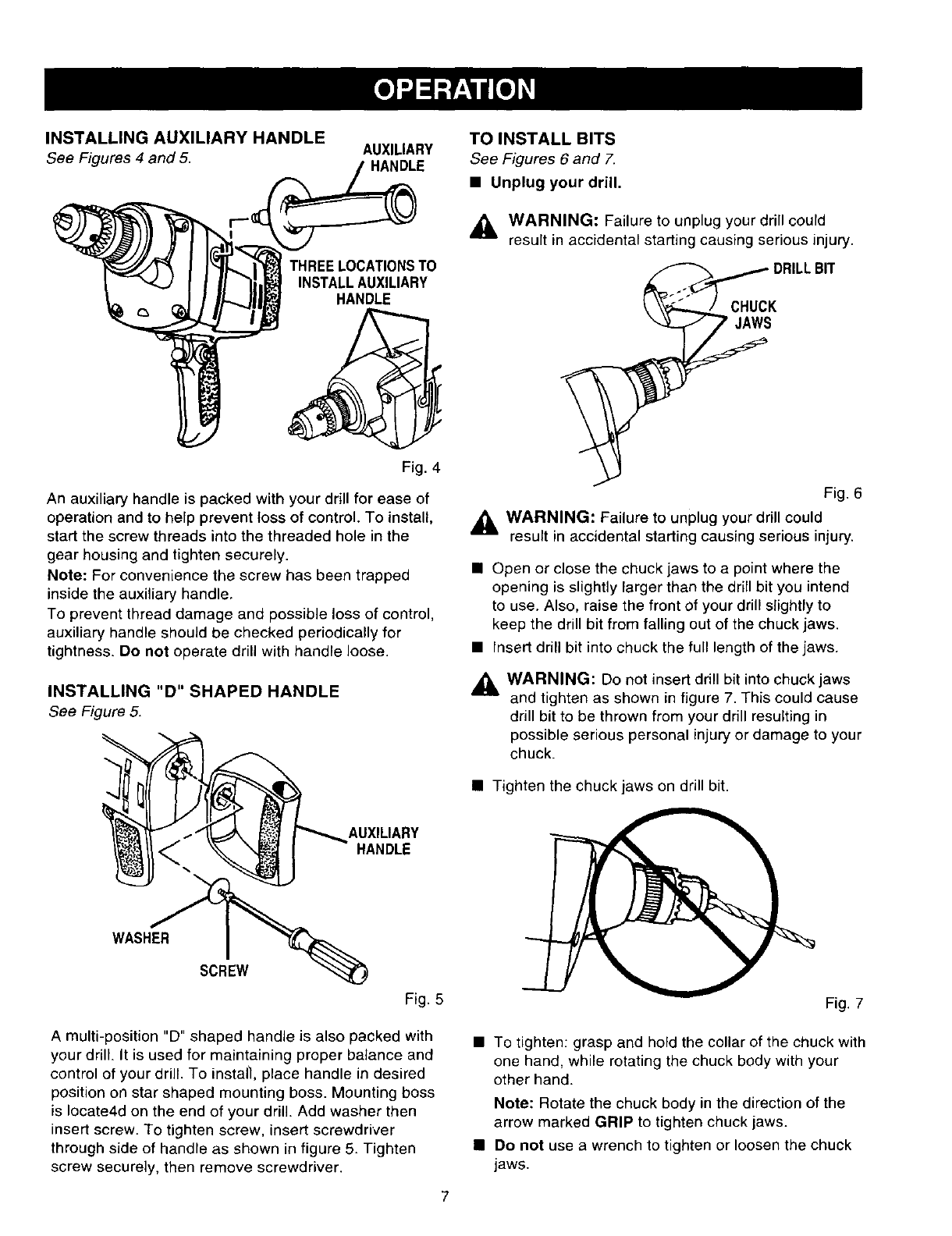 OPERATION

INSTALLING AUXILIARY HANDLE
See Figures 4 and 5.

AUXILIARY HANDLE

THREE LOCATIONS TO INSTALL AUXILIARY HANDLE

Fig. 4

An auxiliary handle is packed with your drill for ease of operation and to help prevent loss of control. To install, start the screw threads into the threaded hole in the gear housing and tighten securely.
Note: For convenience the screw has been trapped inside the auxiliary handle.
To prevent thread damage and possible loss of control, auxiliary handle should be checked periodically for tightness. Do not operate drill with handle loose.

INSTALLING "D" SHAPED HANDLE
See Figure 5.

AUXILIARY HANDLE

WASHER

SCREW

Fig. 5

A multi-position "D" shaped handle is also packed with your drill. It is used for maintaining proper balance and control of your drill. To install, place handle in desired position on star shaped mounting boss. Mounting boss is locate4d on the end of your drill. Add washer then insert screw. To tighten screw, insert screwdriver through side of handle as shown in figure 5. Tighten screw securely, then remove screwdriver.

TO INSTALL BITS
See Figures 6 and 7.
■ Unplug your drill.

WARNING: Failure to unplug your drill could result in accidental starting causing serious injury.

DRILL BIT

CHUCK JAWS

Fig. 6

WARNING: Failure to unplug your drill could result in accidental starting causing serious injury.

■ Open or close the chuck jaws to a point where the opening is slightly larger than the drill bit you intend to use. Also, raise the front of your drill slightly to keep the drill bit from falling out of the chuck jaws.
■ Insert drill bit into chuck the full length of the jaws.

WARNING: Do not insert drill bit into chuck jaws and tighten as shown in figure 7. This could cause drill bit to be thrown from your drill resulting in possible serious personal injury or damage to your chuck.

■ Tighten the chuck jaws on drill bit.

Fig. 7

■ To tighten: grasp and hold the collar of the chuck with one hand, while rotating the chuck body with your other hand.
Note: Rotate the chuck body in the direction of the arrow marked GRIP to tighten chuck jaws.
■ Do not use a wrench to tighten or loosen the chuck jaws.

7